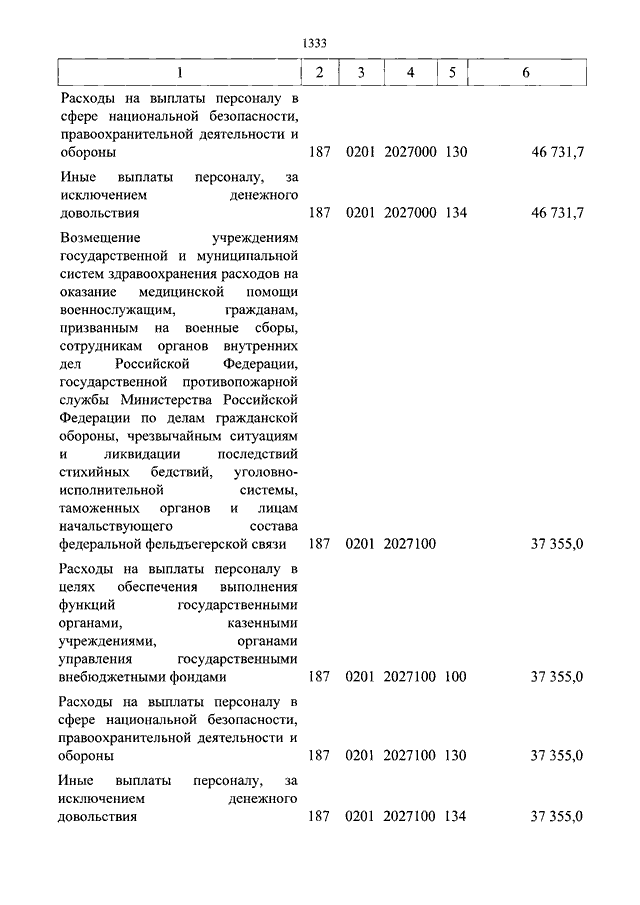 1333

| 1 | 2 | 3 | 4 | 5 | 6 |
|---|---|---|---|---|---|
| Расходы на выплаты персоналу в сфере национальной безопасности, правоохранительной деятельности и обороны | 187 | 0201 | 2027000 | 130 | 46 731,7 |
| Иные выплаты персоналу, за исключением денежного довольствия | 187 | 0201 | 2027000 | 134 | 46 731,7 |
| Возмещение учреждениям государственной и муниципальной систем здравоохранения расходов на оказание медицинской помощи военнослужащим, гражданам, призванным на военные сборы, сотрудникам органов внутренних дел Российской Федерации, государственной противопожарной службы Министерства Российской Федерации по делам гражданской обороны, чрезвычайным ситуациям и ликвидации последствий стихийных бедствий, уголовно-исполнительной системы, таможенных органов и лицам начальствующего состава федеральной фельдъегерской связи | 187 | 0201 | 2027100 | | 37 355,0 |
| Расходы на выплаты персоналу в целях обеспечения выполнения функций государственными органами, казенными учреждениями, органами управления государственными внебюджетными фондами | 187 | 0201 | 2027100 | 100 | 37 355,0 |
| Расходы на выплаты персоналу в сфере национальной безопасности, правоохранительной деятельности и обороны | 187 | 0201 | 2027100 | 130 | 37 355,0 |
| Иные выплаты персоналу, за исключением денежного довольствия | 187 | 0201 | 2027100 | 134 | 37 355,0 |